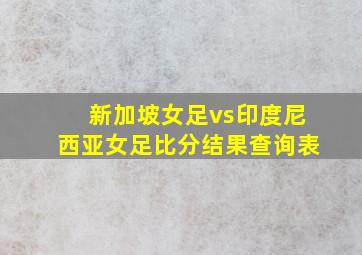 新加坡女足vs印度尼西亚女足比分结果查询表